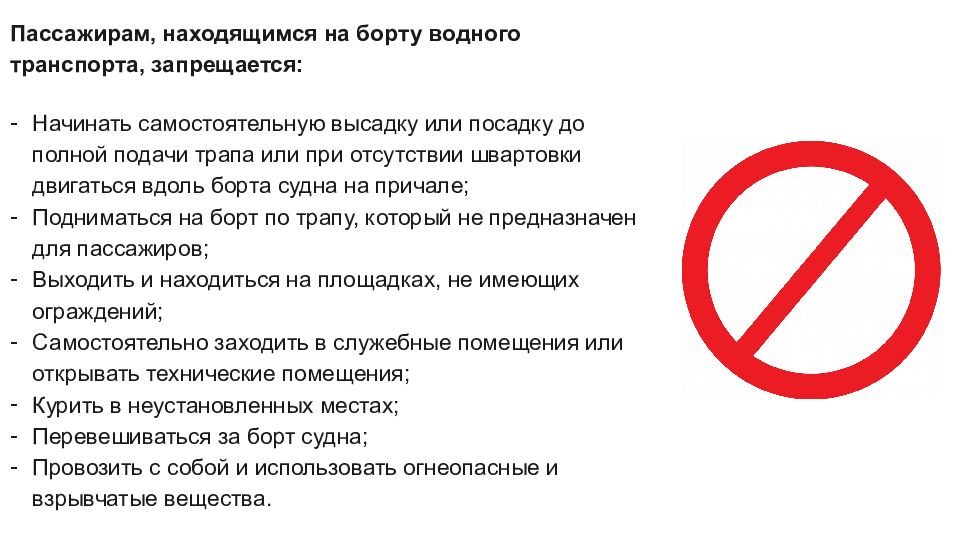 Пассажирам, находящимся на борту водного транспорта, запрещается:

- Начинать самостоятельную высадку или посадку до полной подачи трапа или при отсутствии швартовки двигаться вдоль борта судна на причале;
- Подниматься на борт по трапу, который не предназначен для пассажиров;
- Выходить и находиться на площадках, не имеющих ограждений;
- Самостоятельно заходить в служебные помещения или открывать технические помещения;
- Курить в неустановленных местах;
- Перевешиваться за борт судна;
- Провозить с собой и использовать огнеопасные и взрывчатые вещества.